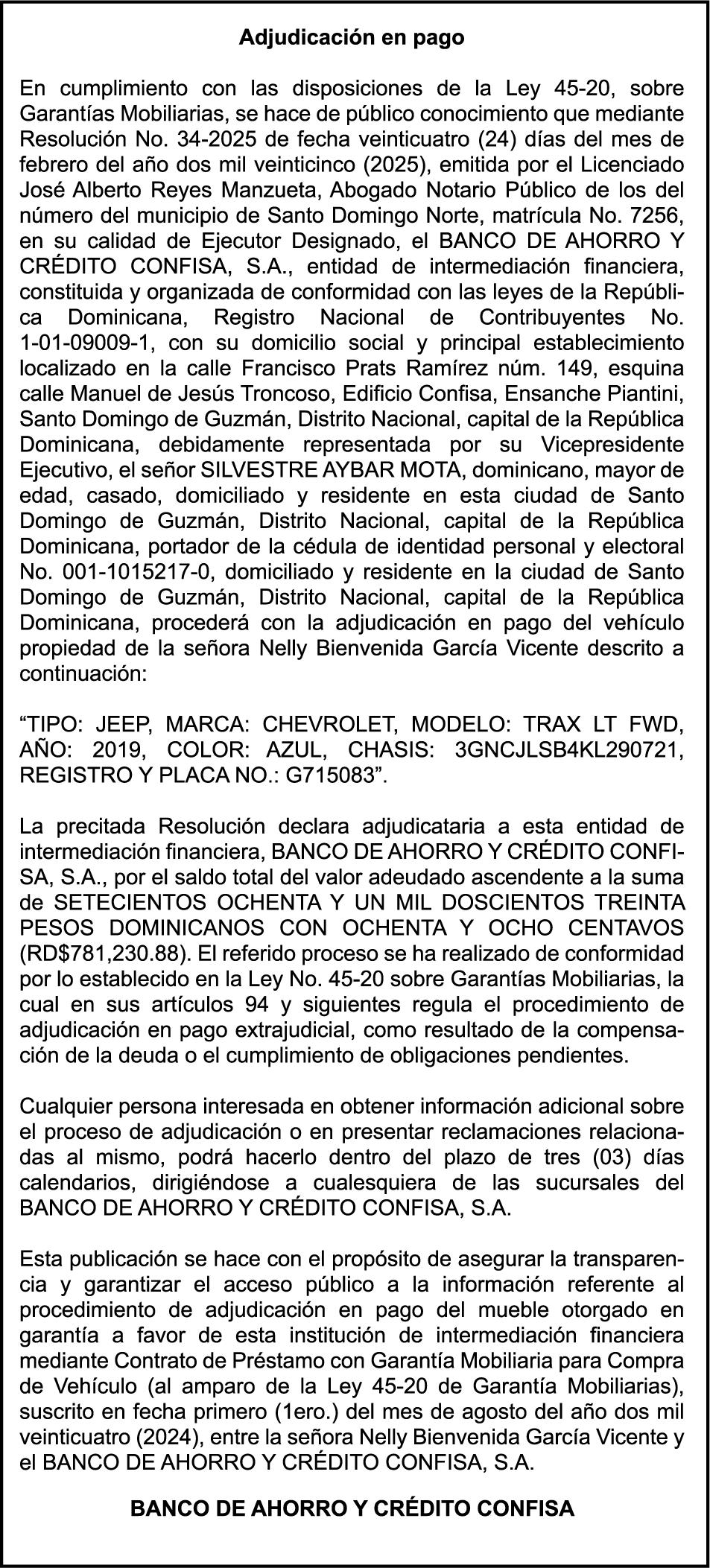 Adjudicación en pago

En cumplimiento con las disposiciones de la Ley 45-20, sobre Garantías Mobiliarias, se hace de público conocimiento que mediante Resolución No. 34-2025 de fecha veinticuatro (24) días del mes de febrero del año dos mil veinticinco (2025), emitida por el Licenciado José Alberto Reyes Manzueta, Abogado Notario Público de los del número del municipio de Santo Domingo Norte, matrícula No. 7256, en su calidad de Ejecutor Designado, el BANCO DE AHORRO Y CRÉDITO CONFISA, S.A., entidad de intermediación financiera, constituida y organizada de conformidad con las leyes de la República Dominicana, Registro Nacional de Contribuyentes No. 1-01-09009-1, con su domicilio social y principal establecimiento localizado en la calle Francisco Prats Ramírez núm. 149, esquina calle Manuel de Jesús Troncoso, Edificio Confisa, Ensanche Piantini, Santo Domingo de Guzmán, Distrito Nacional, capital de la República Dominicana, debidamente representada por su Vicepresidente Ejecutivo, el señor SILVESTRE AYBAR MOTA, dominicano, mayor de edad, casado, domiciliado y residente en esta ciudad de Santo Domingo de Guzmán, Distrito Nacional, capital de la República Dominicana, portador de la cédula de identidad personal y electoral No. 001-1015217-0, domiciliado y residente en la ciudad de Santo Domingo de Guzmán, Distrito Nacional, capital de la República Dominicana, procederá con la adjudicación en pago del vehículo propiedad de la señora Nelly Bienvenida García Vicente descrito a continuación:

“TIPO: JEEP, MARCA: CHEVROLET, MODELO: TRAX LT FWD, AÑO: 2019, COLOR: AZUL, CHASIS: 3GNCJLSB4KL290721, REGISTRO Y PLACA NO.: G715083”.

La precitada Resolución declara adjudicataria a esta entidad de intermediación financiera, BANCO DE AHORRO Y CRÉDITO CONFISA, S.A., por el saldo total del valor adeudado ascendente a la suma de SETECIENTOS OCHENTA Y UN MIL DOSCIENTOS TREINTA PESOS DOMINICANOS CON OCHENTA Y OCHO CENTAVOS (RD$781,230.88). El referido proceso se ha realizado de conformidad por lo establecido en la Ley No. 45-20 sobre Garantías Mobiliarias, la cual en sus artículos 94 y siguientes regula el procedimiento de adjudicación en pago extrajudicial, como resultado de la compensación de la deuda o el cumplimiento de obligaciones pendientes.

Cualquier persona interesada en obtener información adicional sobre el proceso de adjudicación o en presentar reclamaciones relacionadas al mismo, podrá hacerlo dentro del plazo de tres (03) días calendarios, dirigiéndose a cualesquiera de las sucursales del BANCO DE AHORRO Y CRÉDITO CONFISA, S.A.

Esta publicación se hace con el propósito de asegurar la transparencia y garantizar el acceso público a la información referente al procedimiento de adjudicación en pago del mueble otorgado en garantía a favor de esta institución de intermediación financiera mediante Contrato de Préstamo con Garantía Mobiliaria para Compra de Vehículo (al amparo de la Ley 45-20 de Garantía Mobiliarias), suscrito en fecha primero (1ero.) del mes de agosto del año dos mil veinticuatro (2024), entre la señora Nelly Bienvenida García Vicente y el BANCO DE AHORRO Y CRÉDITO CONFISA, S.A.

BANCO DE AHORRO Y CRÉDITO CONFISA